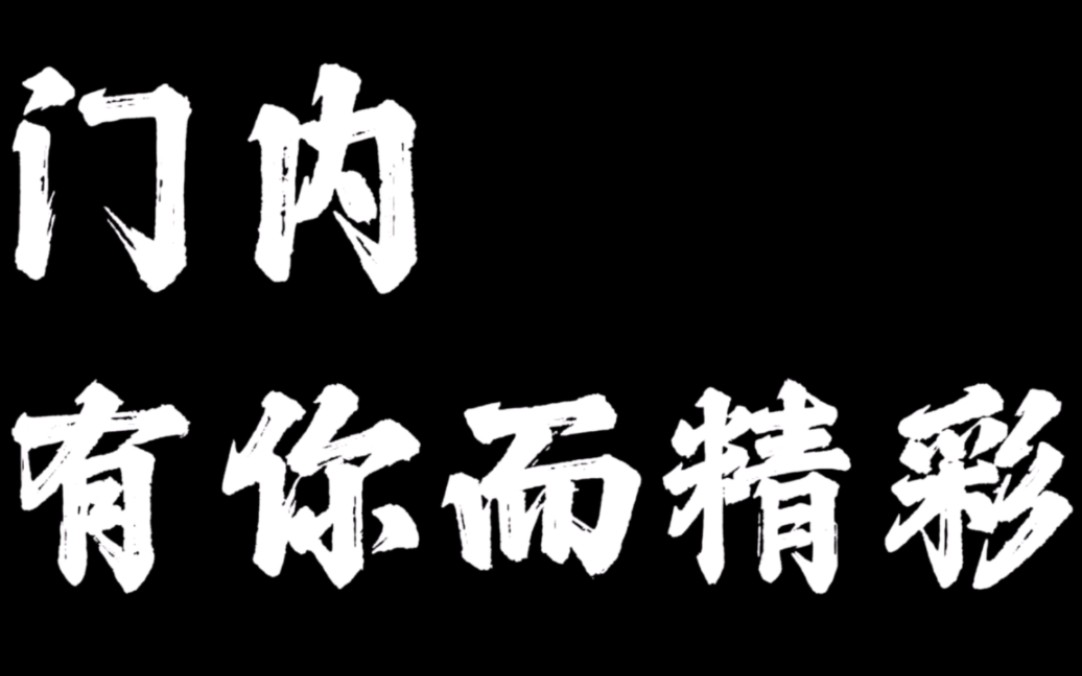 门内
有你而精彩